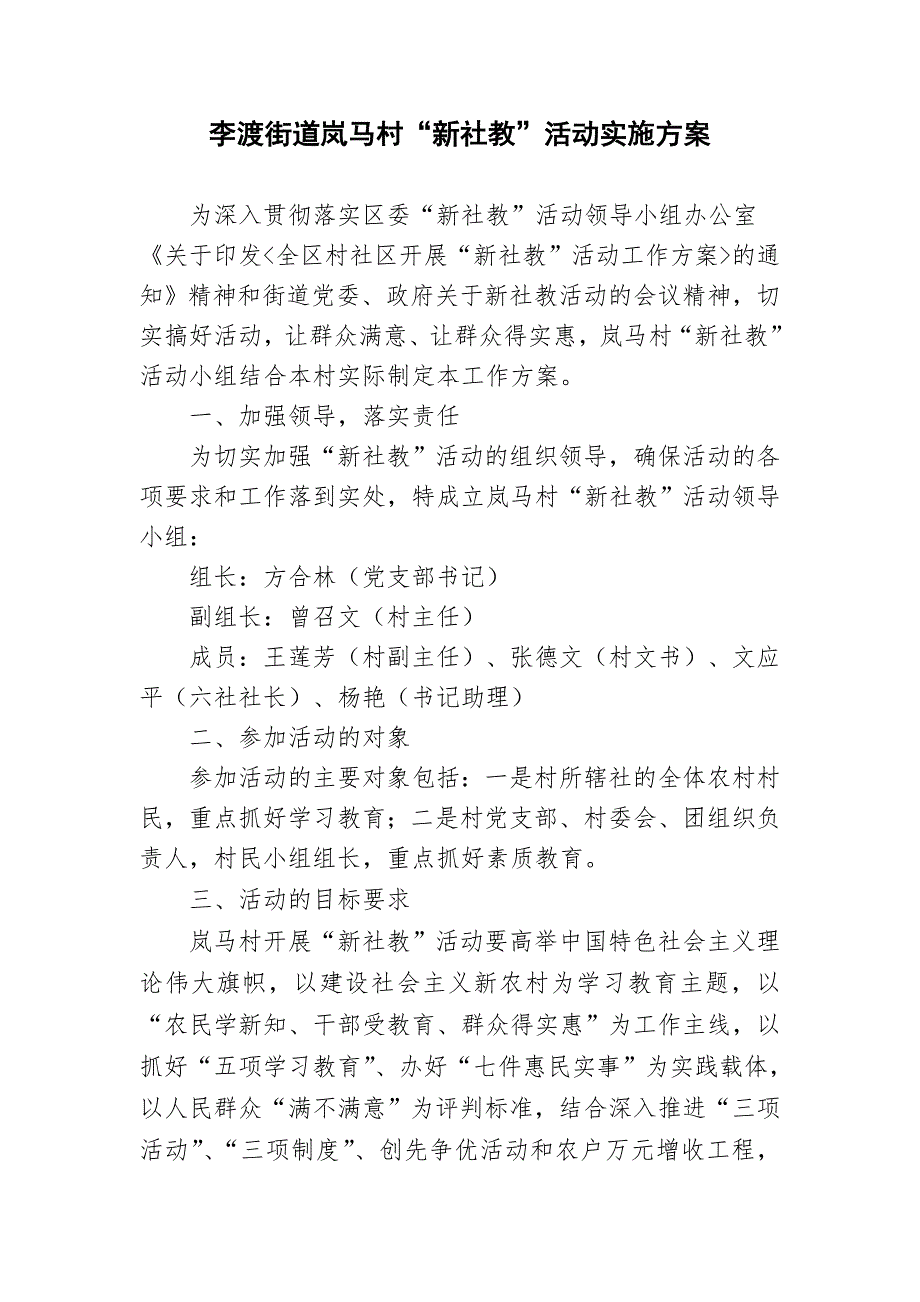 李渡街道岚马村“新社教”活动实施方案

为深入贯彻落实区委“新社教”活动领导小组办公室《关于印发<全区村社区开展“新社教”活动工作方案>的通知》精神和街道党委、政府关于新社教活动的会议精神，切实搞好活动，让群众满意、让群众得实惠，岚马村“新社教”活动小组结合本村实际制定本工作方案。

一、加强领导，落实责任

为切实加强“新社教”活动的组织领导，确保活动的各项要求和工作落到实处，特成立岚马村“新社教”活动领导小组：

组长：方合林（党支部书记）

副组长：曾召文（村主任）

成员：王莲芳（村副主任）、张德文（村文书）、文应平（六社社长）、杨艳（书记助理）

二、参加活动的对象

参加活动的主要对象包括：一是村所辖社的全体农村村民，重点抓好学习教育；二是村党支部、村委会、团组织负责人，村民小组组长，重点抓好素质教育。

三、活动的目标要求

岚马村开展“新社教”活动要高举中国特色社会主义理论伟大旗帜，以建设社会主义新农村为学习教育主题，以“农民学新知、干部受教育、群众得实惠”为工作主线，以抓好“五项学习教育”、办好“七件惠民实事”为实践载体，以人民群众“满不满意”为评判标准，结合深入推进“三项活动”、“三项制度”、创先争优活动和农户万元增收工程，